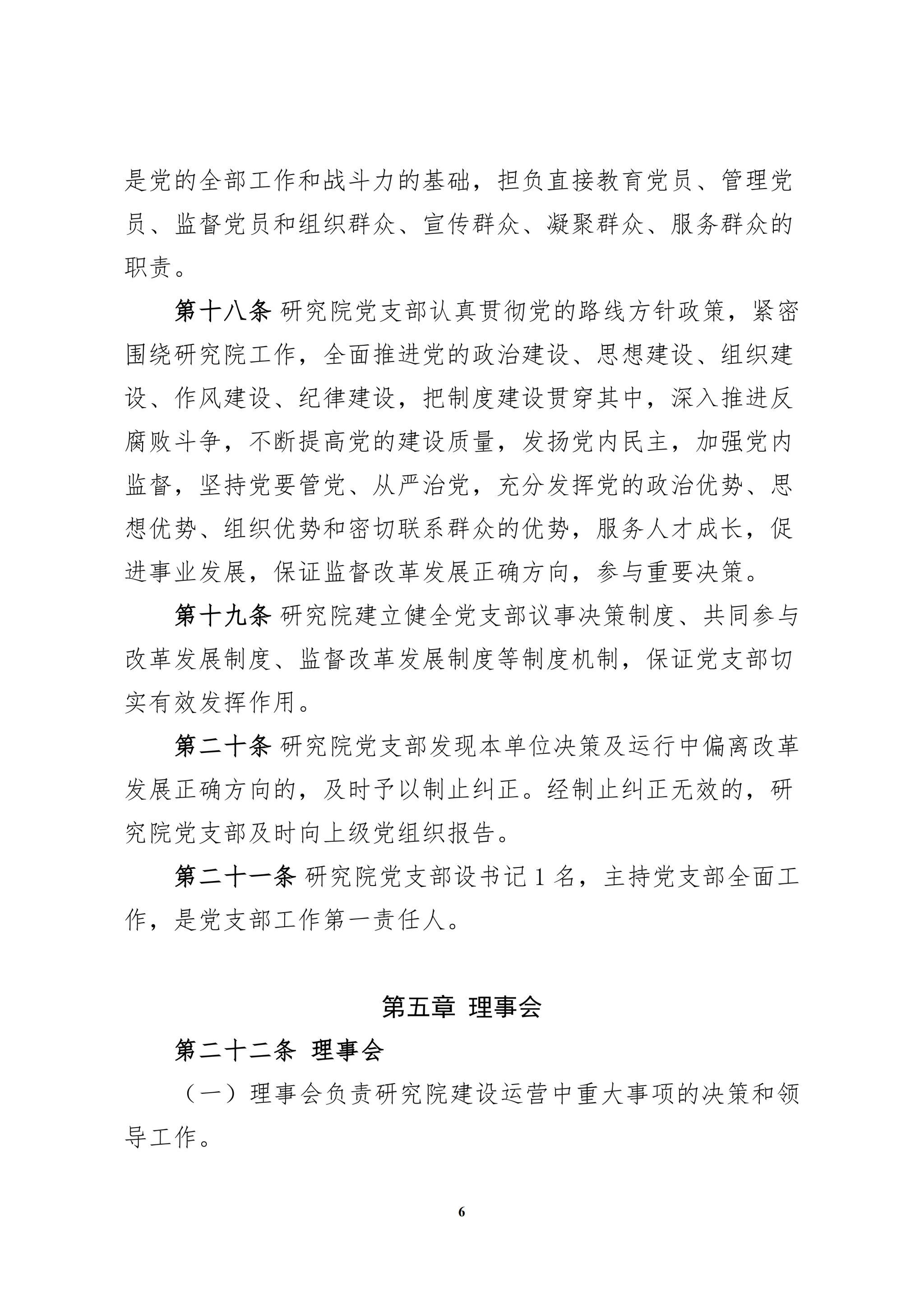 是党的全部工作和战斗力的基础，担负直接教育党员、管理党员、监督党员和组织群众、宣传群众、凝聚群众、服务群众的职责。

第十八条 研究院党支部认真贯彻党的路线方针政策，紧密围绕研究院工作，全面推进党的政治建设、思想建设、组织建设、作风建设、纪律建设，把制度建设贯穿其中，深入推进反腐败斗争，不断提高党的建设质量，发扬党内民主，加强党内监督，坚持党要管党、从严治党，充分发挥党的政治优势、思想优势、组织优势和密切联系群众的优势，服务人才成长，促进事业发展，保证监督改革发展正确方向，参与重要决策。

第十九条 研究院建立健全党支部议事决策制度、共同参与改革发展制度、监督改革发展制度等制度机制，保证党支部切实有效发挥作用。

第二十条 研究院党支部发现本单位决策及运行中偏离改革发展正确方向的，及时予以制止纠正。经制止纠正无效的，研究院党支部及时向上级党组织报告。

第二十一条 研究院党支部设书记 1 名，主持党支部全面工作，是党支部工作第一责任人。

第五章 理事会

第二十二条 理事会

（一）理事会负责研究院建设运营中重大事项的决策和领导工作。

6